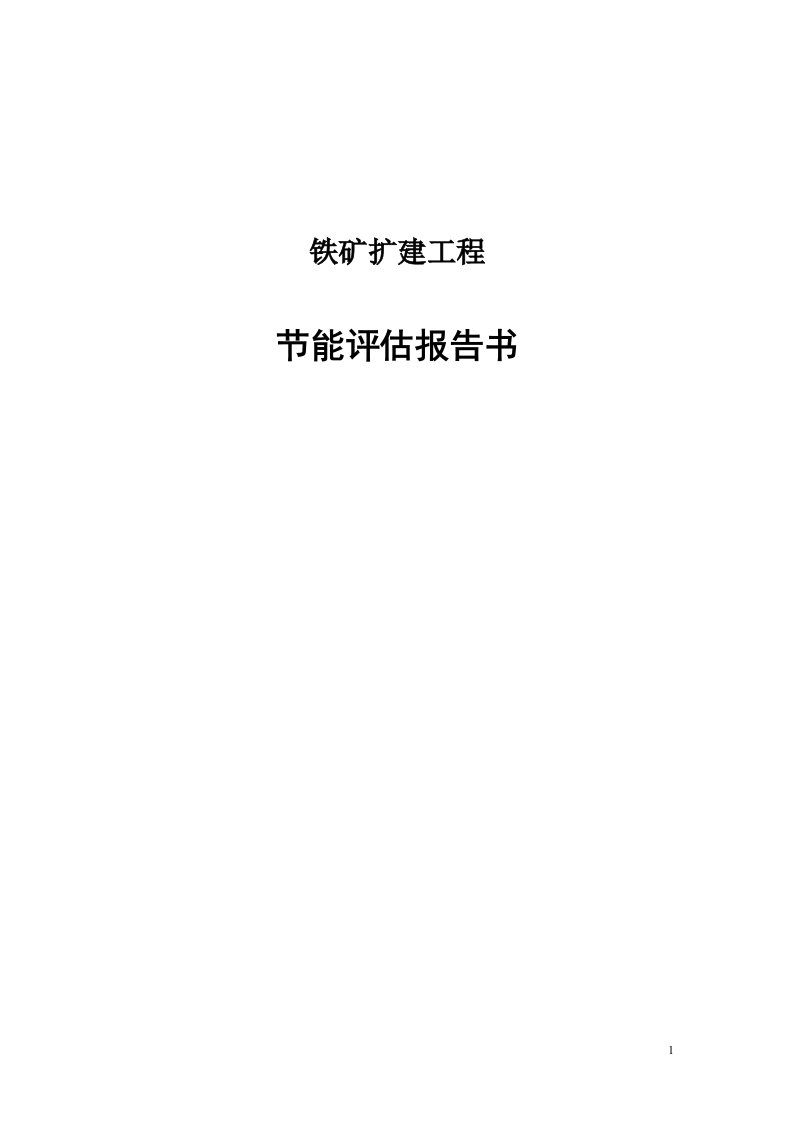 铁矿扩建工程

节能评估报告书

1